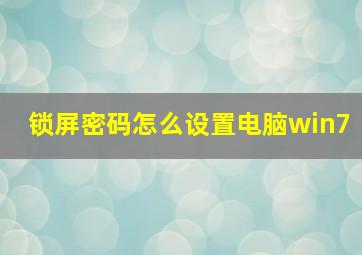 锁屏密码怎么设置电脑win7